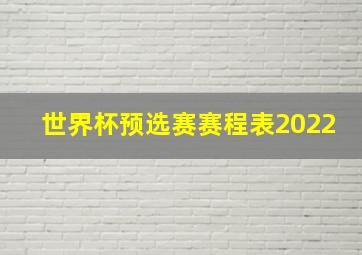 世界杯预选赛赛程表2022